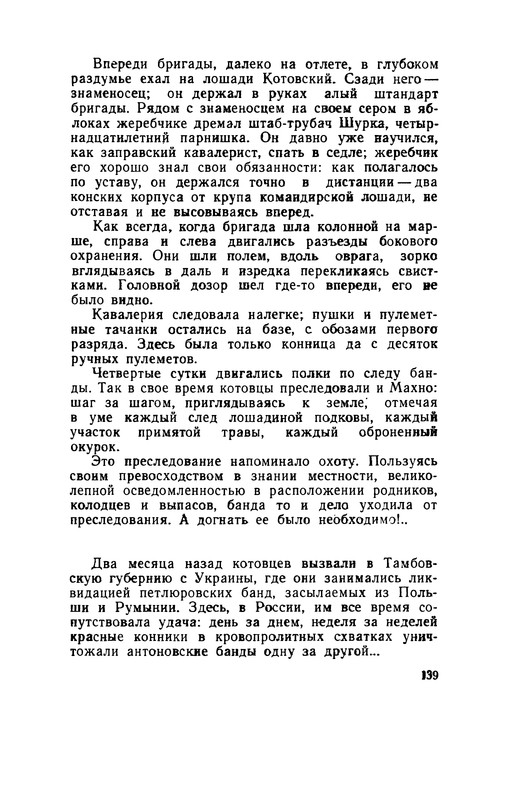 Впереди бригады, далеко на отлете, в глубоком раздумье ехал на лошади Котовский. Сзади него — знаменосец; он держал в руках алый штандарт бригады. Рядом с знаменосцем на своем сером в яблоках жеребчике дремал штаб-трубач Шурка, четырнадцатилетний парнишка. Он давно уже научился, как заправский кавалерист, спать в седле; жеребчик его хорошо знал свои обязанности: как полагалось по уставу, он держался точно в дистанции — два конских корпуса от крупа командирской лошади, не отставая и не высовываясь вперед.

Как всегда, когда бригада шла колонной на марше, справа и слева двигались разъезды бокового охранения. Они шли полем, вдоль оврага, зорко вглядываясь в даль и изредка перекликаясь свистками. Головной дозор шел где-то впереди, его не было видно.

Кавалерия следовала налегке; пушки и пулеметные тачанки остались на базе, с обозами первого разряда. Здесь была только конница да с десяток ручных пулеметов.

Четвертые сутки двигались полки по следу банды. Так в свое время котовцы преследовали и Махно: шаг за шагом, приглядываясь к земле, отмечая в уме каждый след лошадиной подковы, каждый участок примятой травы, каждый оброненный окурок.

Это преследование напоминало охоту. Пользуясь своим превосходством в знании местности, великолепной осведомленностью в расположении родников, колодцев и выпасов, банда то и дело уходила от преследования. А догнать ее было необходимо!..

Два месяца назад котовцев вызвали в Тамбовскую губернию с Украины, где они занимались ликвидацией петлюровских банд, засылаемых из Польши и Румынии. Здесь, в России, им все время сопутствовала удача: день за днем, неделя за неделей красные конники в кровопролитных схватках уничтожали антоновские банды одну за другой...

139